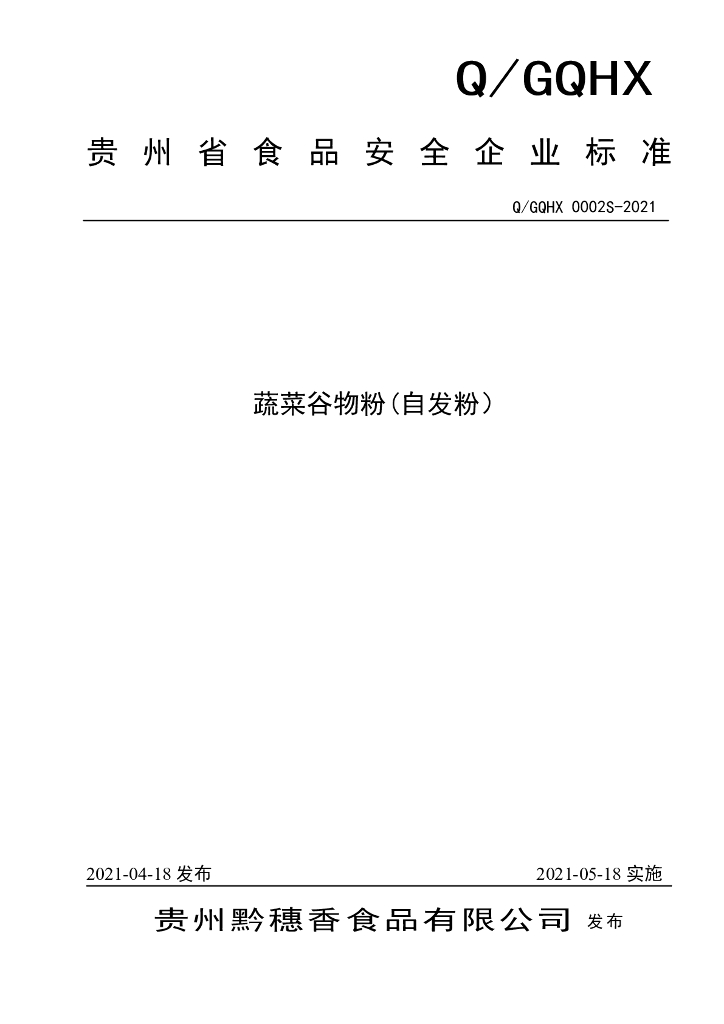 Q/GQHX

贵州省食品安全企业标准

Q/GQHX 0002S-2021

蔬菜谷物粉（自发粉）

2021-04-18 发布

2021-05-18 实施

贵州黔穗香食品有限公司 发布